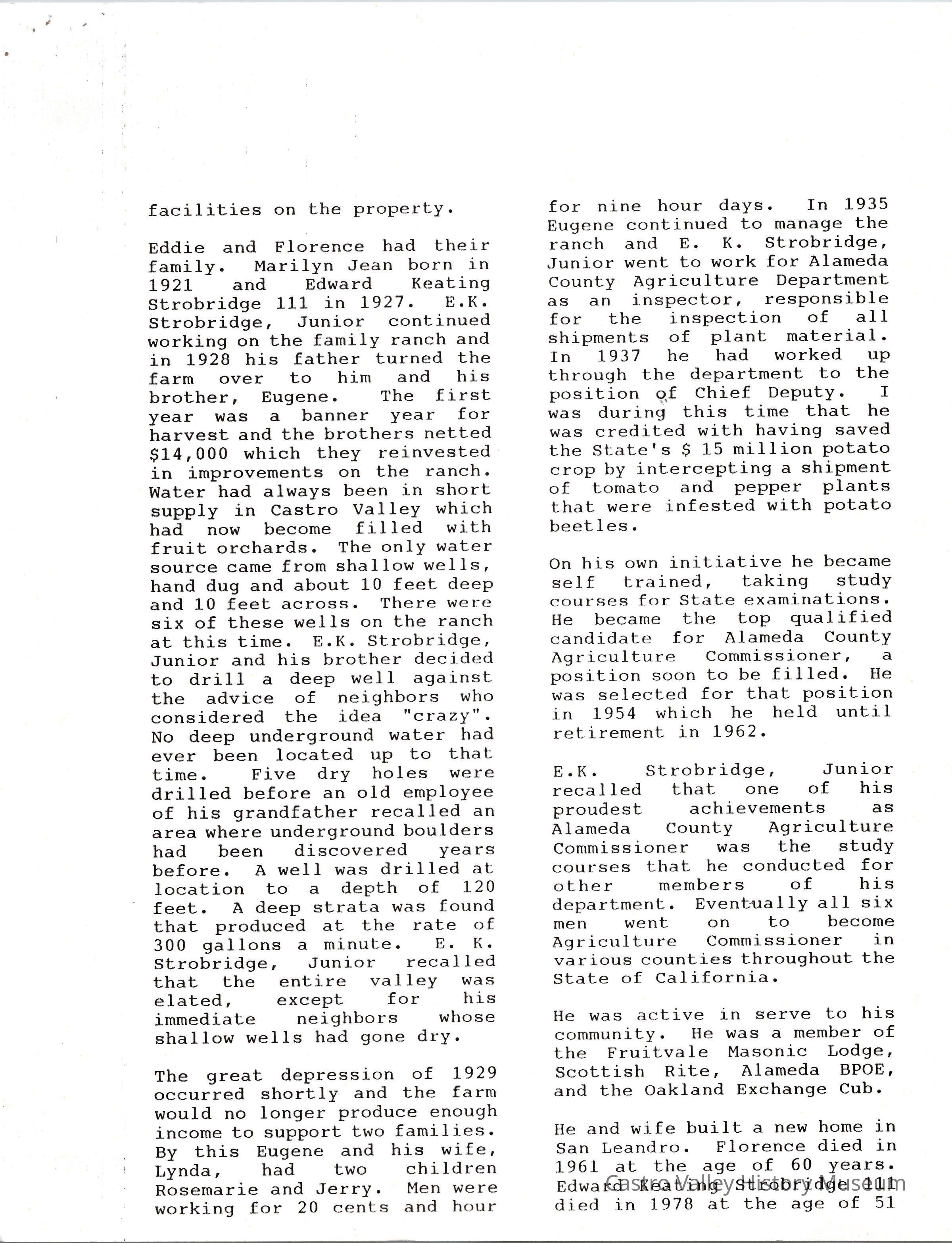 facilities on the property.

Eddie and Florence had their family. Marilyn Jean born in 1921 and Edward Keating Strobridge 111 in 1927. E.K. Strobridge, Junior continued working on the family ranch and in 1928 his father turned the farm over to him and his brother, Eugene. The first year was a banner year for harvest and the brothers netted $14,000 which they reinvested in improvements on the ranch. Water had always been in short supply in Castro Valley which had now become filled with fruit orchards. The only water source came from shallow wells, hand dug and about 10 feet deep and 10 feet across. There were six of these wells on the ranch at this time. E.K. Strobridge, Junior and his brother decided to drill a deep well against the advice of neighbors who considered the idea "crazy". No deep underground water had ever been located up to that time. Five dry holes were drilled before an old employee of his grandfather recalled an area where underground boulders had been discovered years before. A well was drilled at location to a depth of 120 feet. A deep strata was found that produced at the rate of 300 gallons a minute. E. K. Strobridge, Junior recalled that the entire valley was elated, except for his immediate neighbors whose shallow wells had gone dry.

The great depression of 1929 occurred shortly and the farm would no longer produce enough income to support two families. By this Eugene and his wife, Lynda, had two children Rosemarie and Jerry. Men were working for 20 cents and hour for nine hour days. In 1935 Eugene continued to manage the ranch and E. K. Strobridge, Junior went to work for Alameda County Agriculture Department as an inspector, responsible for the inspection of all shipments of plant material. In 1937 he had worked up through the department to the position of Chief Deputy. I was during this time that he was credited with having saved the State's $ 15 million potato crop by intercepting a shipment of tomato and pepper plants that were infested with potato beetles.

On his own initiative he became self trained, taking study courses for State examinations. He became the top qualified candidate for Alameda County Agriculture Commissioner, a position soon to be filled. He was selected for that position in 1954 which he held until retirement in 1962.

E.K. Strobridge, Junior recalled that one of his proudest achievements as Alameda County Agriculture Commissioner was the study courses that he conducted for other members of his department. Eventually all six men went on to become Agriculture Commissioner in various counties throughout the State of California.

He was active in serve to his community. He was a member of the Fruitvale Masonic Lodge, Scottish Rite, Alameda BPOE, and the Oakland Exchange Cub.

He and wife built a new home in San Leandro. Florence died in 1961 at the age of 60 years. Edward Keating Strobridge 111 died in 1978 at the age of 51

Castro Valley History Museum